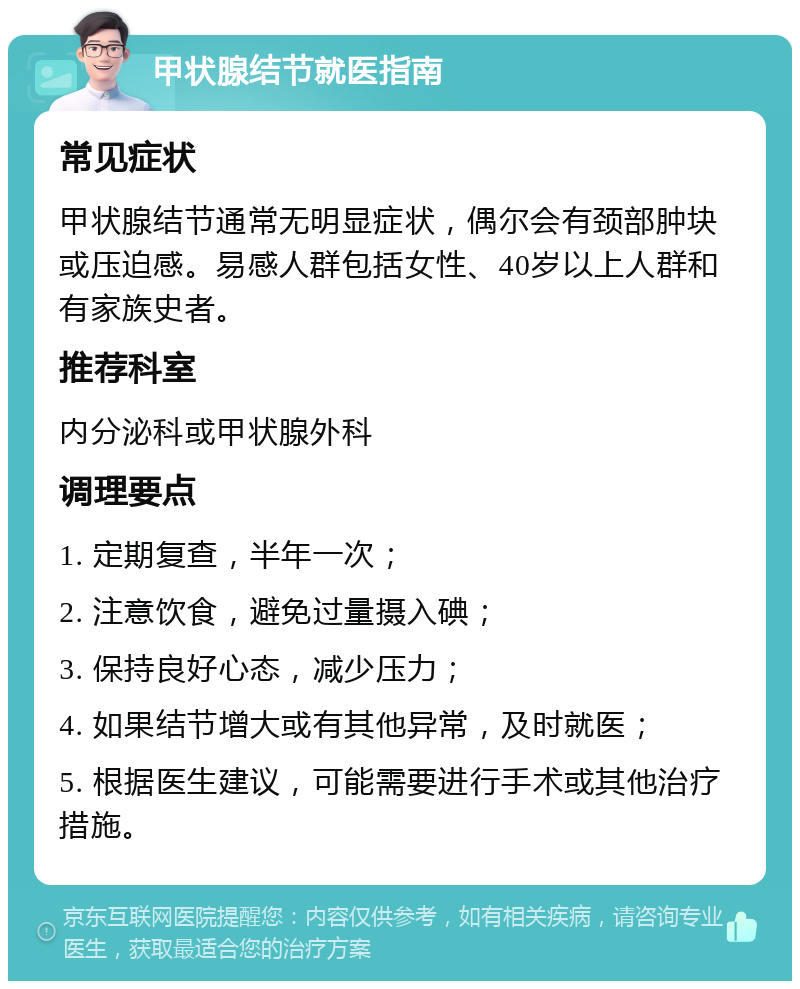 甲状腺结节就医指南

常见症状

甲状腺结节通常无明显症状，偶尔会有颈部肿块或压迫感。易感人群包括女性、40岁以上人群和有家族史者。

推荐科室

内分泌科或甲状腺外科

调理要点

1. 定期复查，半年一次；

2. 注意饮食，避免过量摄入碘；

3. 保持良好心态，减少压力；

4. 如果结节增大或有其他异常，及时就医；

5. 根据医生建议，可能需要进行手术或其他治疗措施。

京东互联网医院提醒您：内容仅供参考，如有相关疾病，请咨询专业医生，获取最适合您的治疗方案